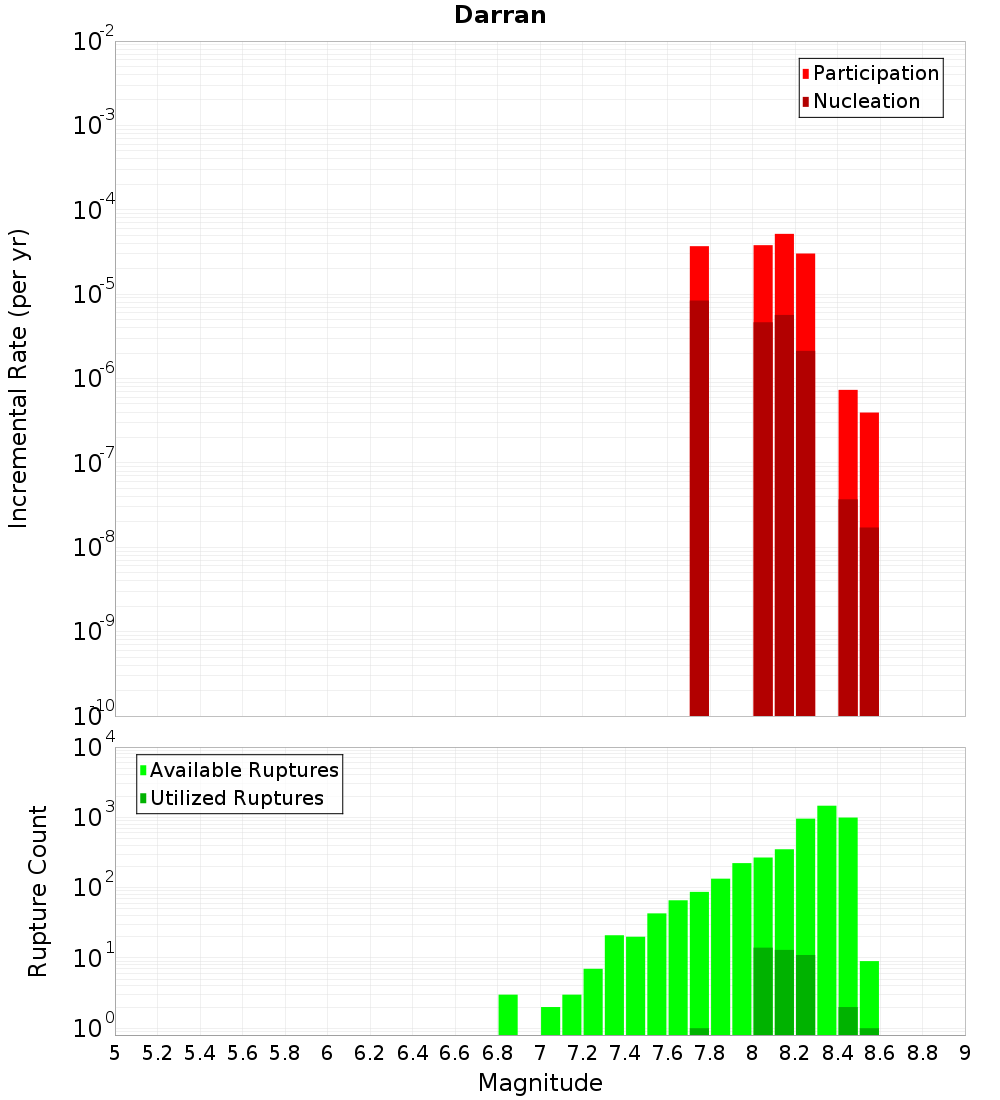 Darran

Participation
Nucleation

Incremental Rate (per yr)

$10^{-2}$
$10^{-3}$
$10^{-4}$
$10^{-5}$
$10^{-6}$
$10^{-7}$
$10^{-8}$
$10^{-9}$
$10^{-10}$

Available Ruptures
Utilized Ruptures

Rupture Count

$10^{4}$
$10^{3}$
$10^{2}$
$10^{1}$
$10^{0}$

5 5.2 5.4 5.6 5.8 6 6.2 6.4 6.6 6.8 7 7.2 7.4 7.6 7.8 8 8.2 8.4 8.6 8.8 9

Magnitude